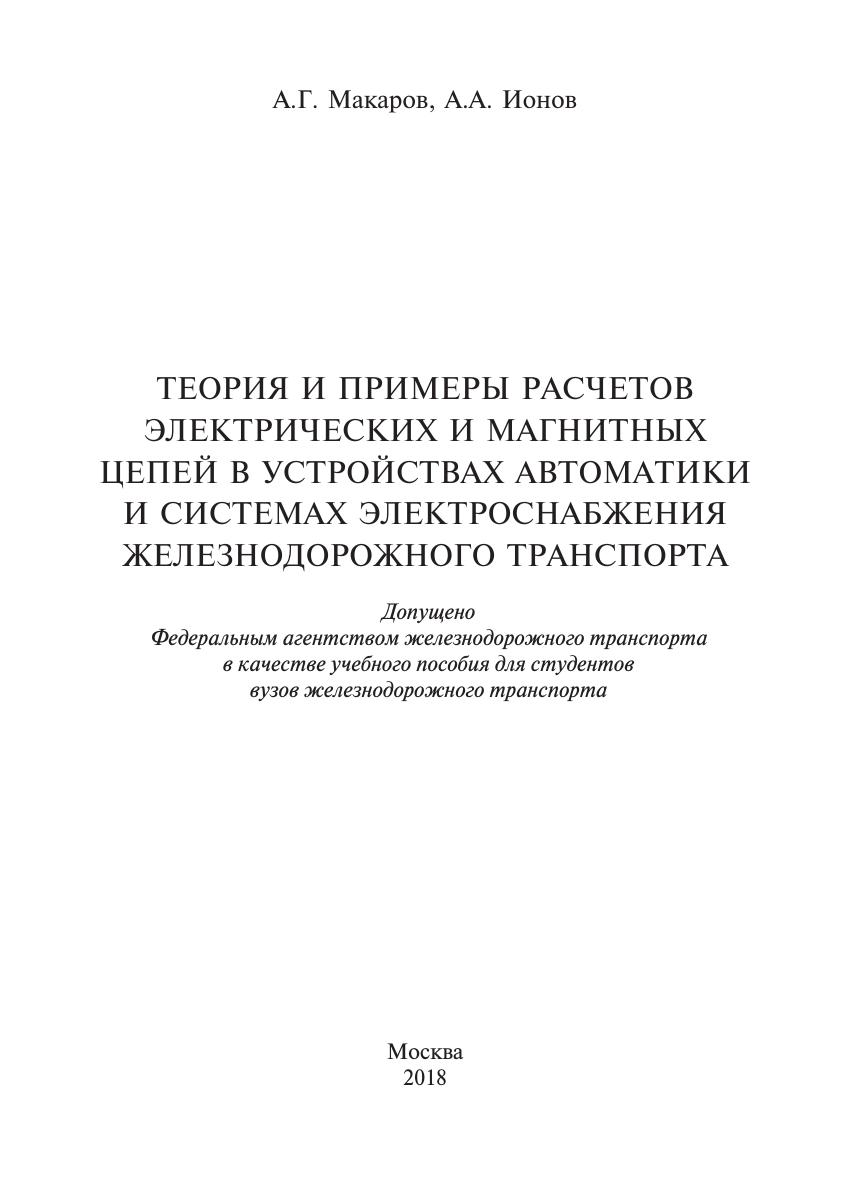 А.Г. Макаров, А.А. Ионов

ТЕОРИЯ И ПРИМЕРЫ РАСЧЕТОВ ЭЛЕКТРИЧЕСКИХ И МАГНИТНЫХ ЦЕПЕЙ В УСТРОЙСТВАХ АВТОМАТИКИ И СИСТЕМАХ ЭЛЕКТРОСНАБЖЕНИЯ ЖЕЛЕЗНОДОРОЖНОГО ТРАНСПОРТА

Допущено
Федеральным агентством железнодорожного транспорта
в качестве учебного пособия для студентов
вузов железнодорожного транспорта

Москва
2018